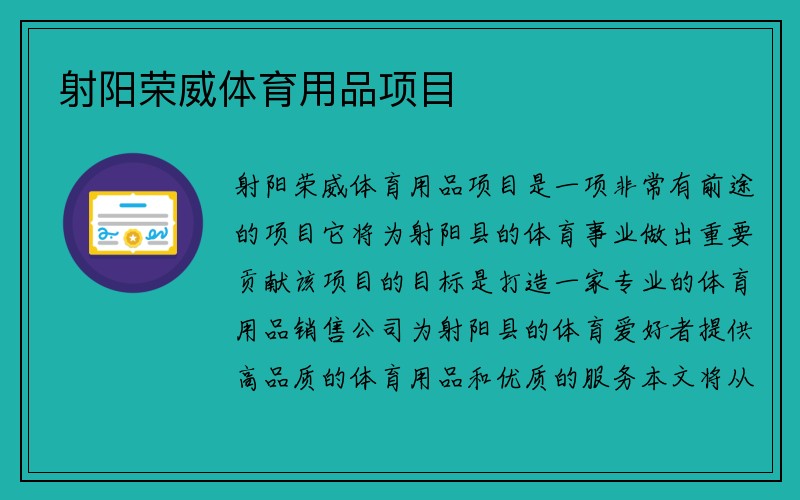 射阳荣威体育用品项目

射阳荣威体育用品项目是一项非常有前途的项目它将为射阳县的体育事业做出重要贡献该项目的目标是打造一家专业的体育用品销售公司为射阳县的体育爱好者提供高品质的体育用品和优质的服务本文将从